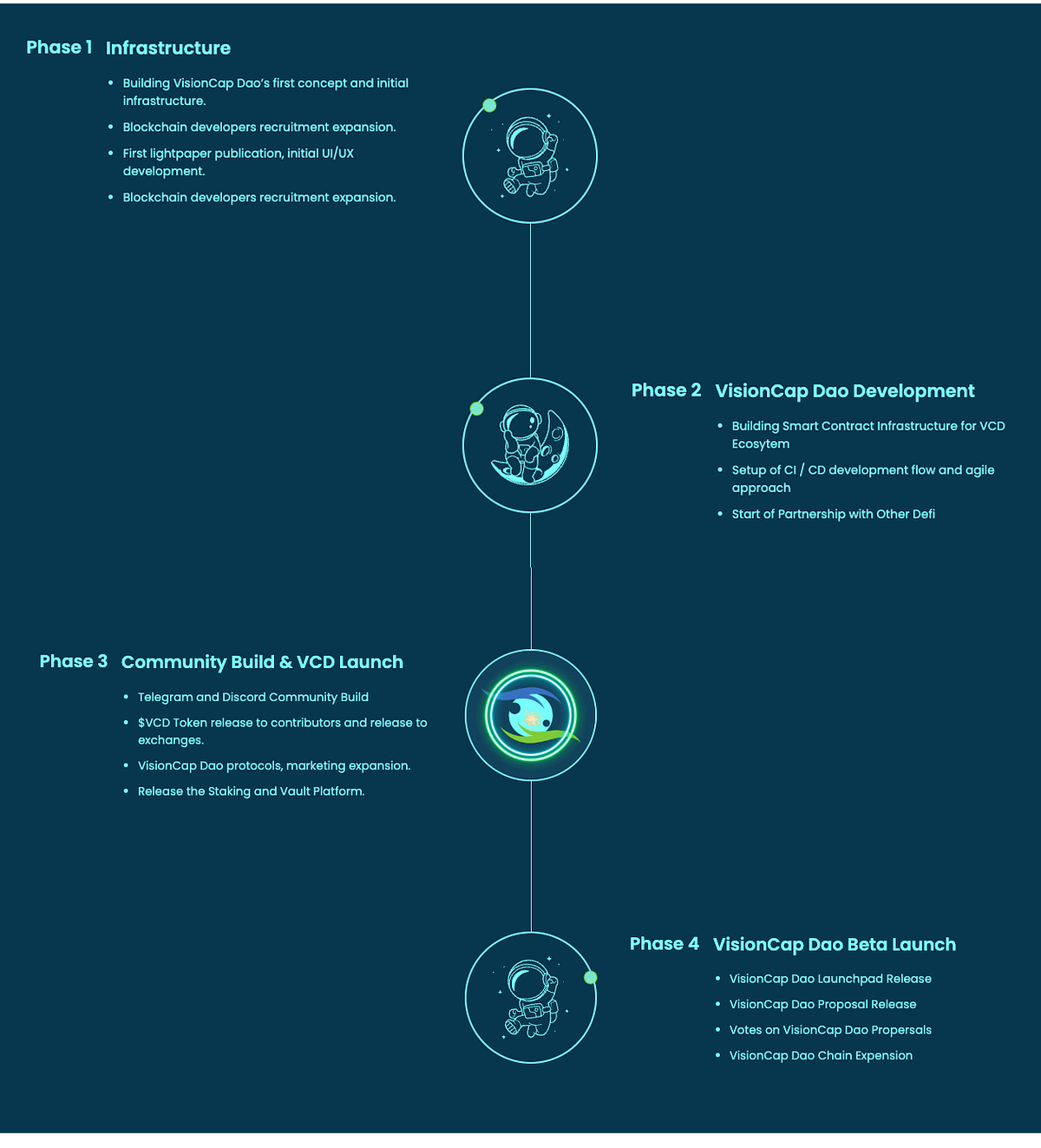 Phase 1 Infrastructure

- Building VisionCap Dao's first concept and initial infrastructure.
- Blockchain developers recruitment expansion.
- First lightpaper publication, initial UI/UX development.
- Blockchain developers recruitment expansion.

Phase 2 VisionCap Dao Development

- Building Smart Contract Infrastructure for VCD Ecosytem
- Setup of CI / CD development flow and agile approach
- Start of Partnership with Other Defi

Phase 3 Community Build & VCD Launch

- Telegram and Discord Community Build
- $VCD Token release to contributors and release to exchanges.
- VisionCap Dao protocols, marketing expansion.
- Release the Staking and Vault Platform.

Phase 4 VisionCap Dao Beta Launch

- VisionCap Dao Launchpad Release
- VisionCap Dao Proposal Release
- Votes on VisionCap Dao Propersals
- VisionCap Dao Chain Expension